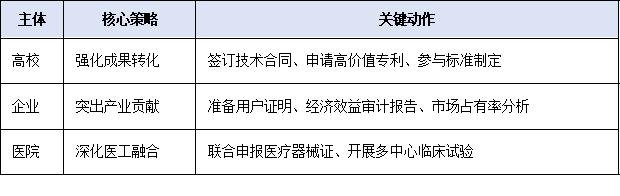 | 主体 | 核心策略 | 关键动作 |
|---|---|---|
| 高校 | 强化成果转化 | 签订技术合同、申请高价值专利、参与标准制定 |
| 企业 | 突出产业贡献 | 准备用户证明、经济效益审计报告、市场占有率分析 |
| 医院 | 深化医工融合 | 联合申报医疗器械证、开展多中心临床试验 |